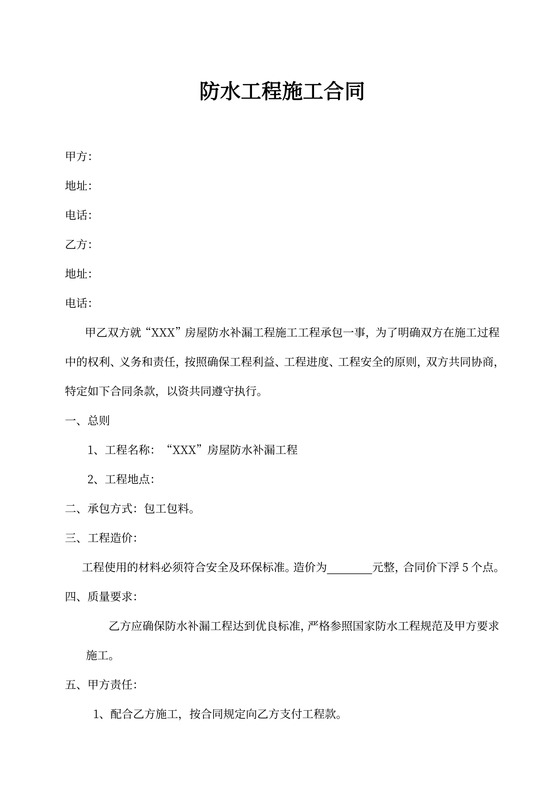 防水工程施工合同

甲方：

地址：

电话：

乙方：

地址：

电话：

甲乙双方就“XXX”房屋防水补漏工程施工工程承包一事，为了明确双方在施工过程中的权利、义务和责任，按照确保工程利益、工程进度、工程安全的原则，双方共同协商，特定如下合同条款，以资共同遵守执行。

一、总则

1、工程名称：“XXX”房屋防水补漏工程

2、工程地点：

二、承包方式：包工包料。

三、工程造价：

工程使用的材料必须符合安全及环保标准。造价为________元整，合同价下浮 5 个点。

四、质量要求：

乙方应确保防水补漏工程达到优良标准，严格参照国家防水工程规范及甲方要求施工。

五、甲方责任：

1、配合乙方施工，按合同规定向乙方支付工程款。